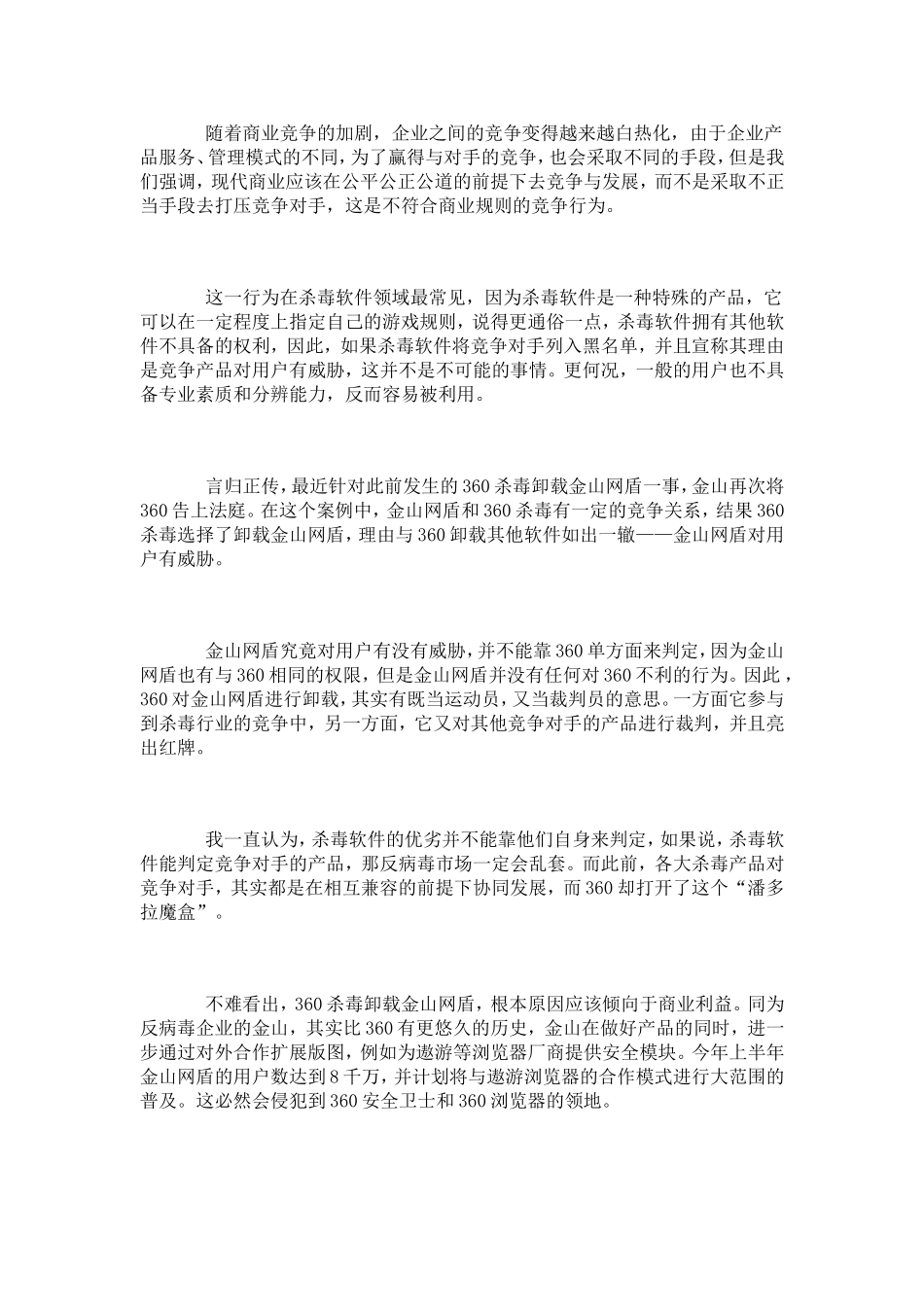 随着商业竞争的加剧，企业之间的竞争变得越来越白热化，由于企业产品服务、管理模式的不同，为了赢得与对手的竞争，也会采取不同的手段，但是我们强调，现代商业应该在公平公正公道的前提下去竞争与发展，而不是采取不正当手段去打压竞争对手，这是不符合商业规则的竞争行为。

这一行为在杀毒软件领域最常见，因为杀毒软件是一种特殊的产品，它可以在一定程度上指定自己的游戏规则，说得更通俗一点，杀毒软件拥有其他软件不具备的权利，因此，如果杀毒软件将竞争对手列入黑名单，并且宣称其理由是竞争产品对用户有威胁，这并不是不可能的事情。更何况，一般的用户也不具备专业素质和分辨能力，反而容易被利用。

言归正传，最近针对此前发生的360杀毒卸载金山网盾一事，金山再次将360告上法庭。在这个案例中，金山网盾和360杀毒有一定的竞争关系，结果360杀毒选择了卸载金山网盾，理由与360卸载其他软件如出一辙——金山网盾对用户有威胁。

金山网盾究竟对用户有没有威胁，并不能靠360单方面来判定，因为金山网盾也有与360相同的权限，但是金山网盾并没有任何对360不利的行为。因此，360对金山网盾进行卸载，其实有既当运动员，又当裁判员的意思。一方面它参与到杀毒行业的竞争中，另一方面，它又对其他竞争对手的产品进行裁判，并且亮出红牌。

我一直认为，杀毒软件的优劣并不能靠他们自身来判定，如果说，杀毒软件能判定竞争对手的产品，那反病毒市场一定会乱套。而此前，各大杀毒产品对竞争对手，其实都是在相互兼容的前提下协同发展，而360却打开了这个“潘多拉魔盒”。

不难看出，360杀毒卸载金山网盾，根本原因应该倾向于商业利益。同为反病毒企业的金山，其实比360有更悠久的历史，金山在做好产品的同时，进一步通过对外合作扩展版图，例如为遨游等浏览器厂商提供安全模块。今年上半年金山网盾的用户数达到8千万，并计划将与遨游浏览器的合作模式进行大范围的普及。这必然会侵犯到360安全卫士和360浏览器的领地。